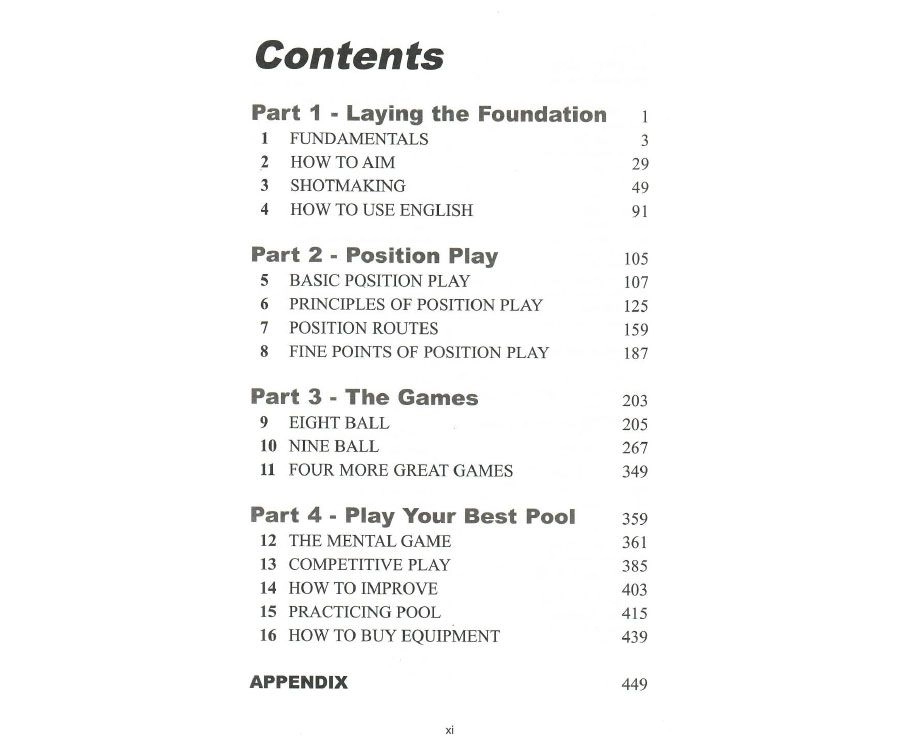 Contents

Part 1 - Laying the Foundation 1
1 FUNDAMENTALS 3
2 HOW TO AIM 29
3 SHOTMAKING 49
4 HOW TO USE ENGLISH 91

Part 2 - Position Play 105
5 BASIC POSITION PLAY 107
6 PRINCIPLES OF POSITION PLAY 125
7 POSITION ROUTES 159
8 FINE POINTS OF POSITION PLAY 187

Part 3 - The Games 203
9 EIGHT BALL 205
10 NINE BALL 267
11 FOUR MORE GREAT GAMES 349

Part 4 - Play Your Best Pool 359
12 THE MENTAL GAME 361
13 COMPETITIVE PLAY 385
14 HOW TO IMPROVE 403
15 PRACTICING POOL 415
16 HOW TO BUY EQUIPMENT 439

APPENDIX 449

xi